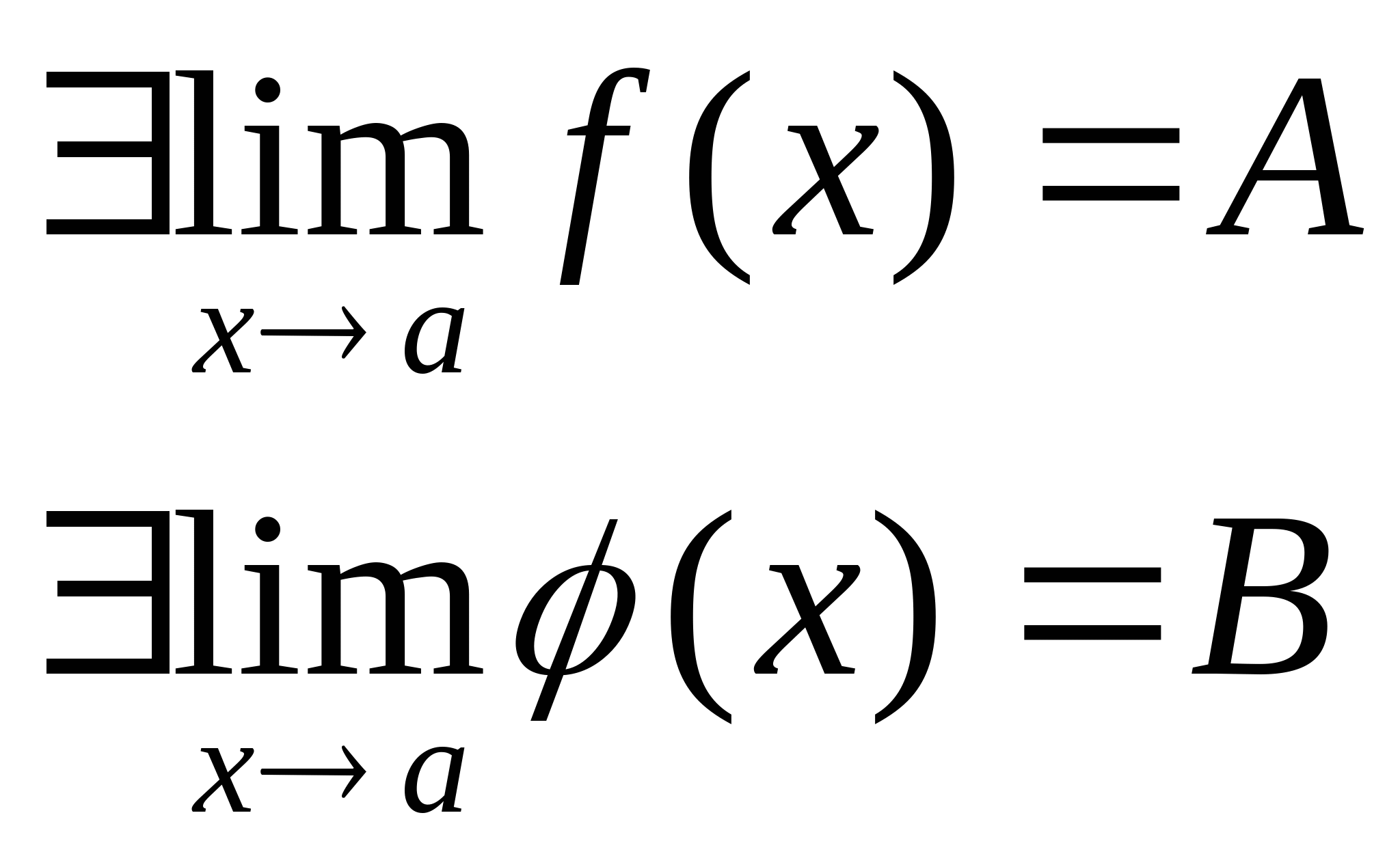 $\exists \lim_{x \to a} f(x) = A$

$\exists \lim_{x \to a} \phi(x) = B$